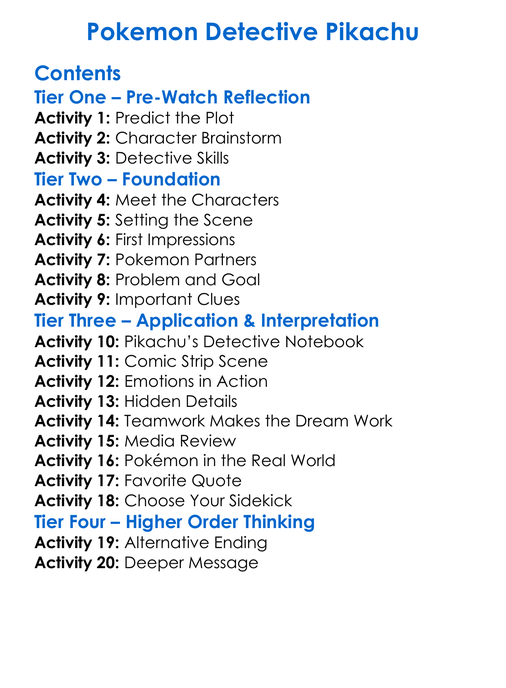 Pokemon Detective Pikachu

Contents

Tier One – Pre-Watch Reflection
Activity 1: Predict the Plot
Activity 2: Character Brainstorm
Activity 3: Detective Skills

Tier Two – Foundation
Activity 4: Meet the Characters
Activity 5: Setting the Scene
Activity 6: First Impressions
Activity 7: Pokemon Partners
Activity 8: Problem and Goal
Activity 9: Important Clues

Tier Three – Application & Interpretation
Activity 10: Pikachu's Detective Notebook
Activity 11: Comic Strip Scene
Activity 12: Emotions in Action
Activity 13: Hidden Details
Activity 14: Teamwork Makes the Dream Work
Activity 15: Media Review
Activity 16: Pokémon in the Real World
Activity 17: Favorite Quote
Activity 18: Choose Your Sidekick

Tier Four – Higher Order Thinking
Activity 19: Alternative Ending
Activity 20: Deeper Message